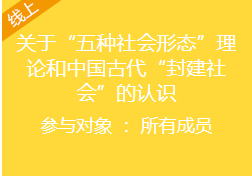 线上

关于“五种社会形态”理论和中国古代“封建社会”的认识

参与对象 ： 所有成员